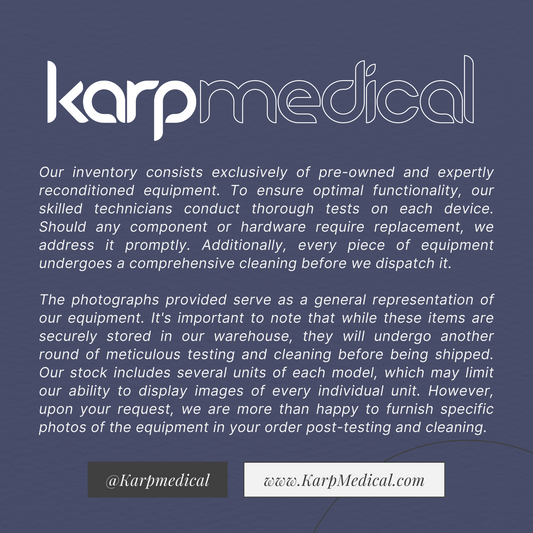 karpmedical

Our inventory consists exclusively of pre-owned and expertly reconditioned equipment. To ensure optimal functionality, our skilled technicians conduct thorough tests on each device. Should any component or hardware require replacement, we address it promptly. Additionally, every piece of equipment undergoes a comprehensive cleaning before we dispatch it.

The photographs provided serve as a general representation of our equipment. It's important to note that while these items are securely stored in our warehouse, they will undergo another round of meticulous testing and cleaning before being shipped. Our stock includes several units of each model, which may limit our ability to display images of every individual unit. However, upon your request, we are more than happy to furnish specific photos of the equipment in your order post-testing and cleaning.

@Karpmedical

www.KarpMedical.com